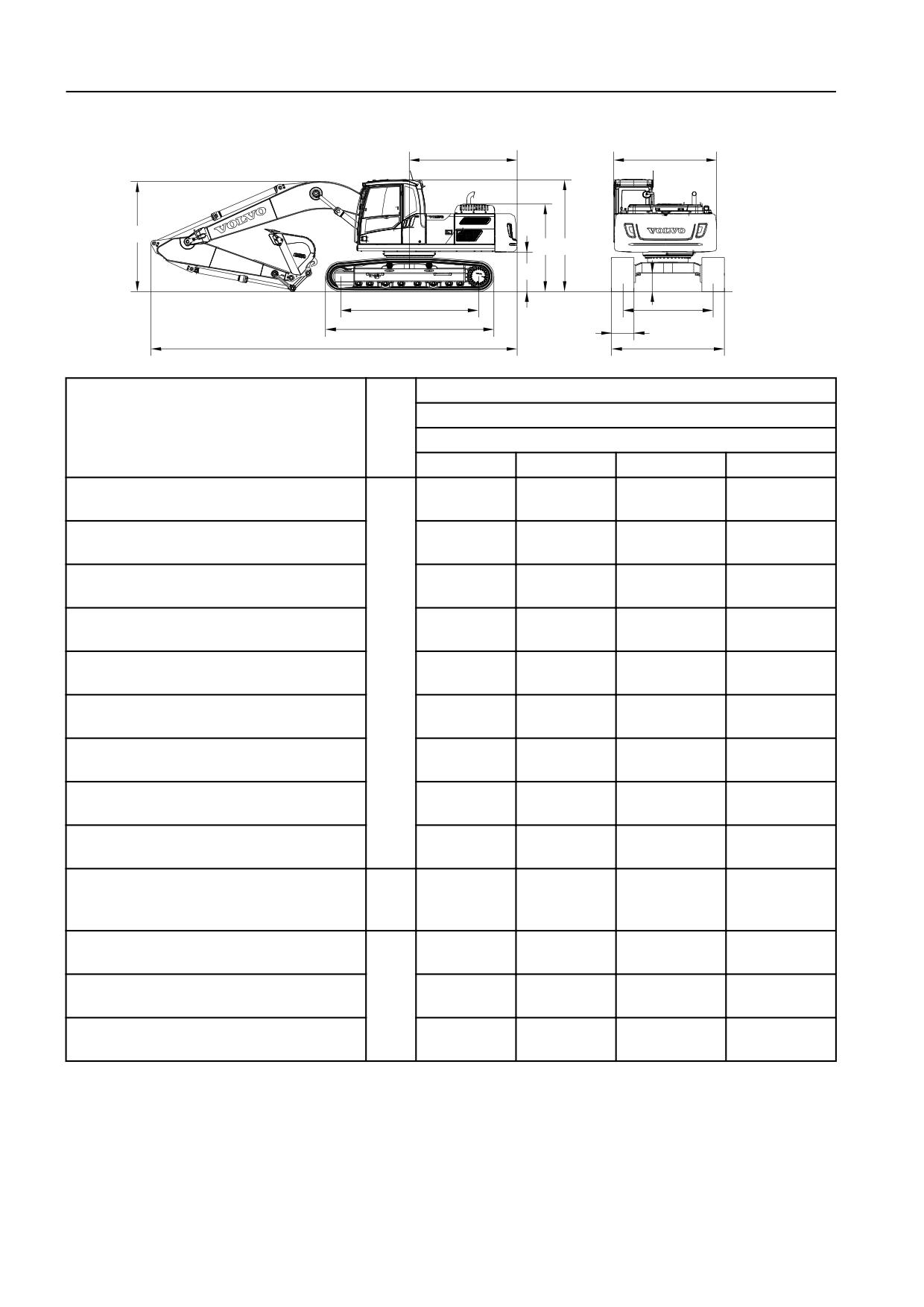 VOLVO

VOLVO